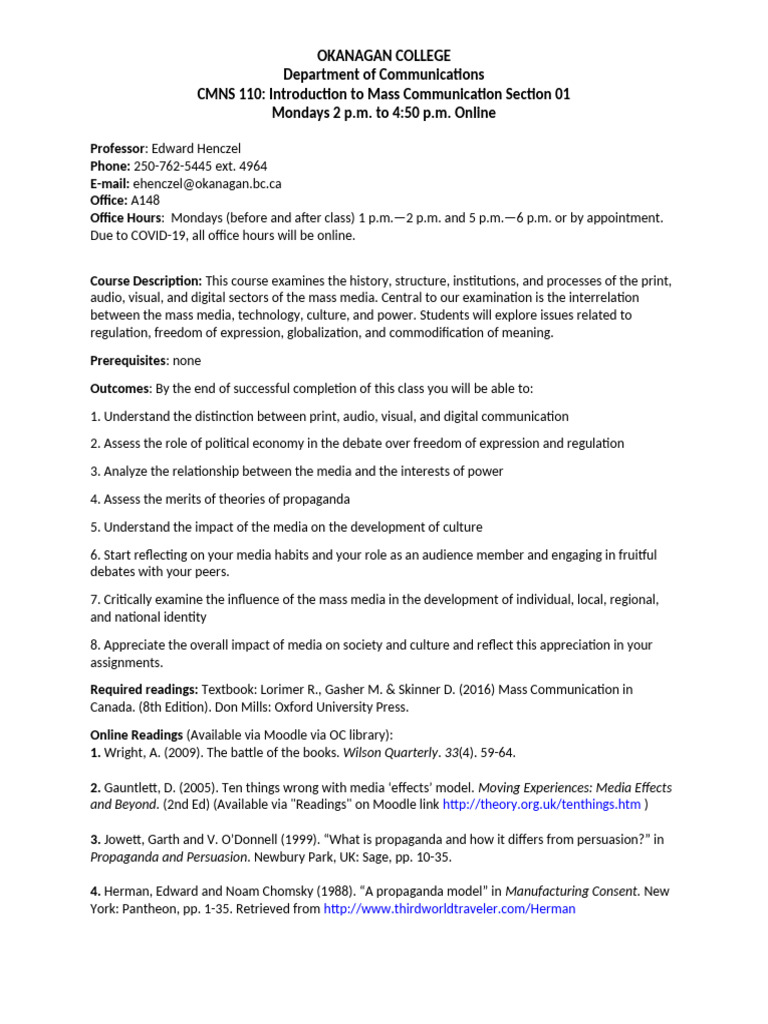 OKANAGAN COLLEGE
Department of Communications
CMNS 110: Introduction to Mass Communication Section 01
Mondays 2 p.m. to 4:50 p.m. Online

Professor: Edward Henczel
Phone: 250-762-5445 ext. 4964
E-mail: ehenczel@okanagan.bc.ca
Office: A148
Office Hours: Mondays (before and after class) 1 p.m.—2 p.m. and 5 p.m.—6 p.m. or by appointment. Due to COVID-19, all office hours will be online.

Course Description: This course examines the history, structure, institutions, and processes of the print, audio, visual, and digital sectors of the mass media. Central to our examination is the interrelation between the mass media, technology, culture, and power. Students will explore issues related to regulation, freedom of expression, globalization, and commodification of meaning.

Prerequisites: none

Outcomes: By the end of successful completion of this class you will be able to:

1. Understand the distinction between print, audio, visual, and digital communication

2. Assess the role of political economy in the debate over freedom of expression and regulation

3. Analyze the relationship between the media and the interests of power

4. Assess the merits of theories of propaganda

5. Understand the impact of the media on the development of culture

6. Start reflecting on your media habits and your role as an audience member and engaging in fruitful debates with your peers.

7. Critically examine the influence of the mass media in the development of individual, local, regional, and national identity

8. Appreciate the overall impact of media on society and culture and reflect this appreciation in your assignments.

Required readings: Textbook: Lorimer R., Gasher M. & Skinner D. (2016) Mass Communication in Canada. (8th Edition). Don Mills: Oxford University Press.

Online Readings (Available via Moodle via OC library):
1. Wright, A. (2009). The battle of the books. Wilson Quarterly. 33(4). 59-64.

2. Gauntlett, D. (2005). Ten things wrong with media 'effects' model. Moving Experiences: Media Effects and Beyond. (2nd Ed) (Available via "Readings" on Moodle link http://theory.org.uk/tenthings.htm )

3. Jowett, Garth and V. O'Donnell (1999). "What is propaganda and how it differs from persuasion?" in Propaganda and Persuasion. Newbury Park, UK: Sage, pp. 10-35.

4. Herman, Edward and Noam Chomsky (1988). "A propaganda model" in Manufacturing Consent. New York: Pantheon, pp. 1-35. Retrieved from http://www.thirdworldtraveler.com/Herman